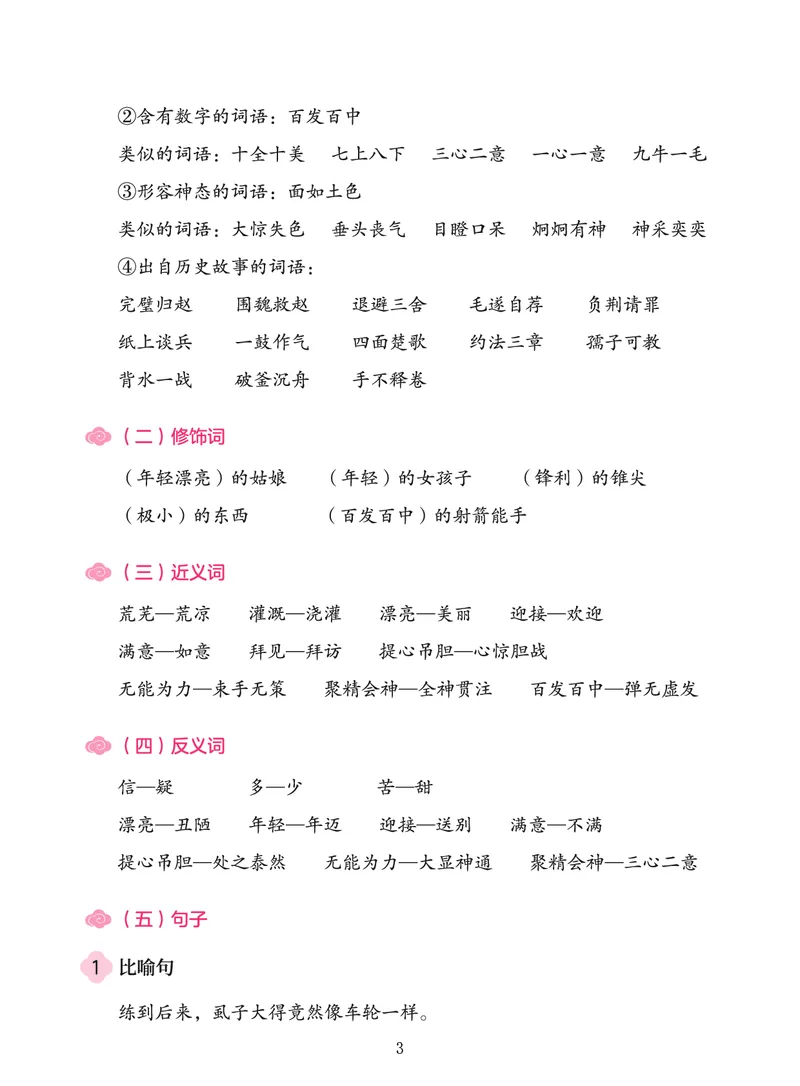 ②含有数字的词语：百发百中

类似的词语：十全十美　七上八下　三心二意　一心一意　九牛一毛

③形容神态的词语：面如土色

类似的词语：大惊失色　垂头丧气　目瞪口呆　炯炯有神　神采奕奕

④出自历史故事的词语：

完璧归赵　围魏救赵　退避三舍　毛遂自荐　负荆请罪

纸上谈兵　一鼓作气　四面楚歌　约法三章　孺子可教

背水一战　破釜沉舟　手不释卷

（二）修饰词

（年轻漂亮）的姑娘　（年轻）的女孩子　（锋利）的锥尖

（极小）的东西　（百发百中）的射箭能手

（三）近义词

荒芜—荒凉　灌溉—浇灌　漂亮—美丽　迎接—欢迎

满意—如意　拜见—拜访　提心吊胆—心惊胆战

无能为力—束手无策　聚精会神—全神贯注　百发百中—弹无虚发

（四）反义词

信—疑　多—少　苦—甜

漂亮—丑陋　年轻—年迈　迎接—送别　满意—不满

提心吊胆—处之泰然　无能为力—大显神通　聚精会神—三心二意

（五）句子

1 比喻句

练到后来，虱子大得竟然像车轮一样。

3